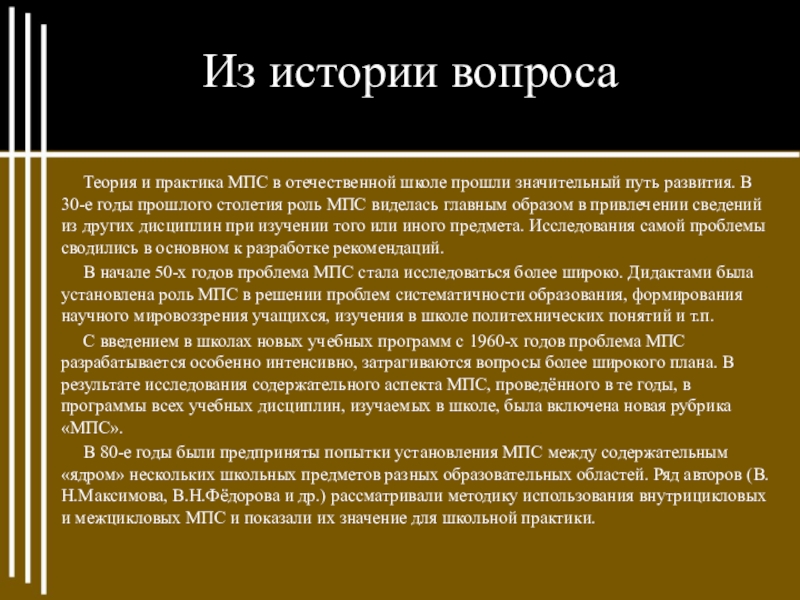 Из истории вопроса

Теория и практика МПС в отечественной школе прошли значительный путь развития. В 30-е годы прошлого столетия роль МПС виделась главным образом в привлечении сведений из других дисциплин при изучении того или иного предмета. Исследования самой проблемы сводились в основном к разработке рекомендаций.

В начале 50-х годов проблема МПС стала исследоваться более широко. Дидактами была установлена роль МПС в решении проблем систематичности образования, формирования научного мировоззрения учащихся, изучения в школе политехнических понятий и т.п.

С введением в школах новых учебных программ с 1960-х годов проблема МПС разрабатывается особенно интенсивно, затрагиваются вопросы более широкого плана. В результате исследования содержательного аспекта МПС, проведённого в те годы, в программы всех учебных дисциплин, изучаемых в школе, была включена новая рубрика «МПС».

В 80-е годы были предприняты попытки установления МПС между содержательным «ядром» нескольких школьных предметов разных образовательных областей. Ряд авторов (В. Н.Максимова, В.Н.Фёдорова и др.) рассматривали методику использования внутрицикловых и межцикловых МПС и показали их значение для школьной практики.